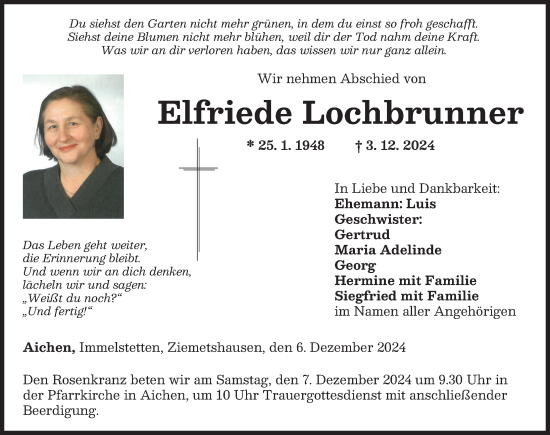 Du siehst den Garten nicht mehr grünen, in dem du einst so froh geschafft.
Siehst deine Blumen nicht mehr blühen, weil dir der Tod nahm deine Kraft.
Was wir an dir verloren haben, das wissen wir nur ganz allein.

Wir nehmen Abschied von

Elfriede Lochbrunner

* 25. 1. 1948 † 3. 12. 2024

Das Leben geht weiter,
die Erinnerung bleibt.
Und wenn wir an dich denken,
lächeln wir und sagen:
„Weißt du noch?“
„Und fertig!“

In Liebe und Dankbarkeit:
Ehemann: Luis
Geschwister:
Gertrud
Maria Adelinde
Georg
Hermine mit Familie
Siegfried mit Familie
im Namen aller Angehörigen

Aichen, Immelstetten, Ziemetshausen, den 6. Dezember 2024

Den Rosenkranz beten wir am Samstag, den 7. Dezember 2024 um 9.30 Uhr in der Pfarrkirche in Aichen, um 10 Uhr Trauergottesdienst mit anschließender Beerdigung.